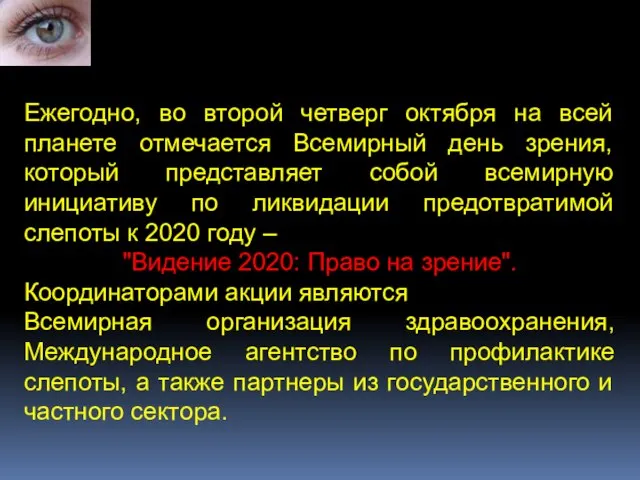 Ежегодно, во второй четверг октября на всей планете отмечается Всемирный день зрения, который представляет собой всемирную инициативу по ликвидации предотвратимой слепоты к 2020 году –
"Видение 2020: Право на зрение".
Координаторами акции являются
Всемирная организация здравоохранения, Международное агентство по профилактике слепоты, а также партнеры из государственного и частного сектора.